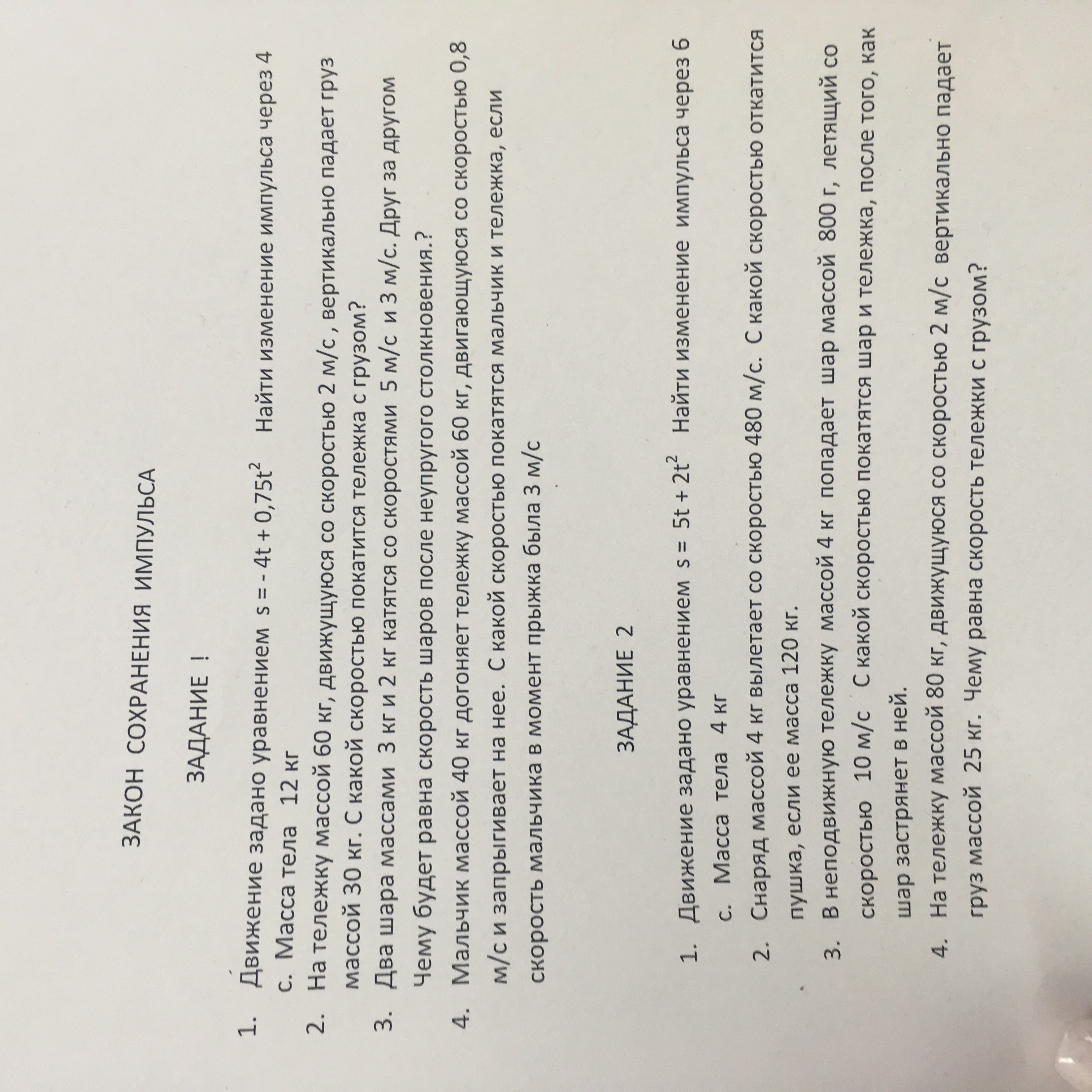 ЗАКОН СОХРАНЕНИЯ ИМПУЛЬСА

ЗАДАНИЕ !

1. Движение задано уравнением $s = -4t + 0,75t^2$ Найти изменение импульса через 4 с. Масса тела 12 кг
2. На тележку массой 60 кг, движущуюся со скоростью 2 м/с , вертикально падает груз массой 30 кг. С какой скоростью покатится тележка с грузом?
3. Два шара массами 3 кг и 2 кг катятся со скоростями 5 м/с и 3 м/с. Друг за другом Чему будет равна скорость шаров после неупругого столкновения.?
4. Мальчик массой 40 кг догоняет тележку массой 60 кг, двигающуюся со скоростью 0,8 м/с и запрыгивает на нее. С какой скоростью покатятся мальчик и тележка, если скорость мальчика в момент прыжка была 3 м/с

ЗАДАНИЕ 2

1. Движение задано уравнением $s = 5t + 2t^2$ Найти изменение импульса через 6 с. Масса тела 4 кг
2. Снаряд массой 4 кг вылетает со скоростью 480 м/с. С какой скоростью откатится пушка, если ее масса 120 кг.
3. В неподвижную тележку массой 4 кг попадает шар массой 800 г, летящий со скоростью 10 м/с С какой скоростью покатятся шар и тележка, после того, как шар застрянет в ней.
4. На тележку массой 80 кг, движущуюся со скоростью 2 м/с вертикально падает груз массой 25 кг. Чему равна скорость тележки с грузом?